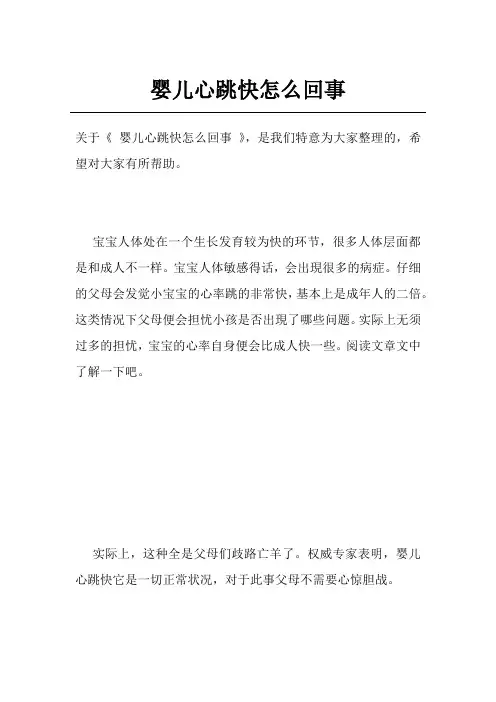 婴儿心跳快怎么回事

关于《 婴儿心跳快怎么回事 》，是我们特意为大家整理的，希望对大家有所帮助。

宝宝人体处在一个生长发育较为快的环节，很多人体层面都是和成人不一样。宝宝人体敏感得话，会出現很多的病症。仔细的父母会发觉小宝宝的心率跳的非常快，基本上是成年人的二倍。这类情况下父母便会担忧小孩是否出現了哪些问题。实际上无须过多的担忧，宝宝的心率自身便会比成人快一些。阅读文章文中了解一下吧。

实际上，这种全是父母们歧路亡羊了。权威专家表明，婴儿心跳快它是一切正常状况，对于此事父母不需要心惊胆战。